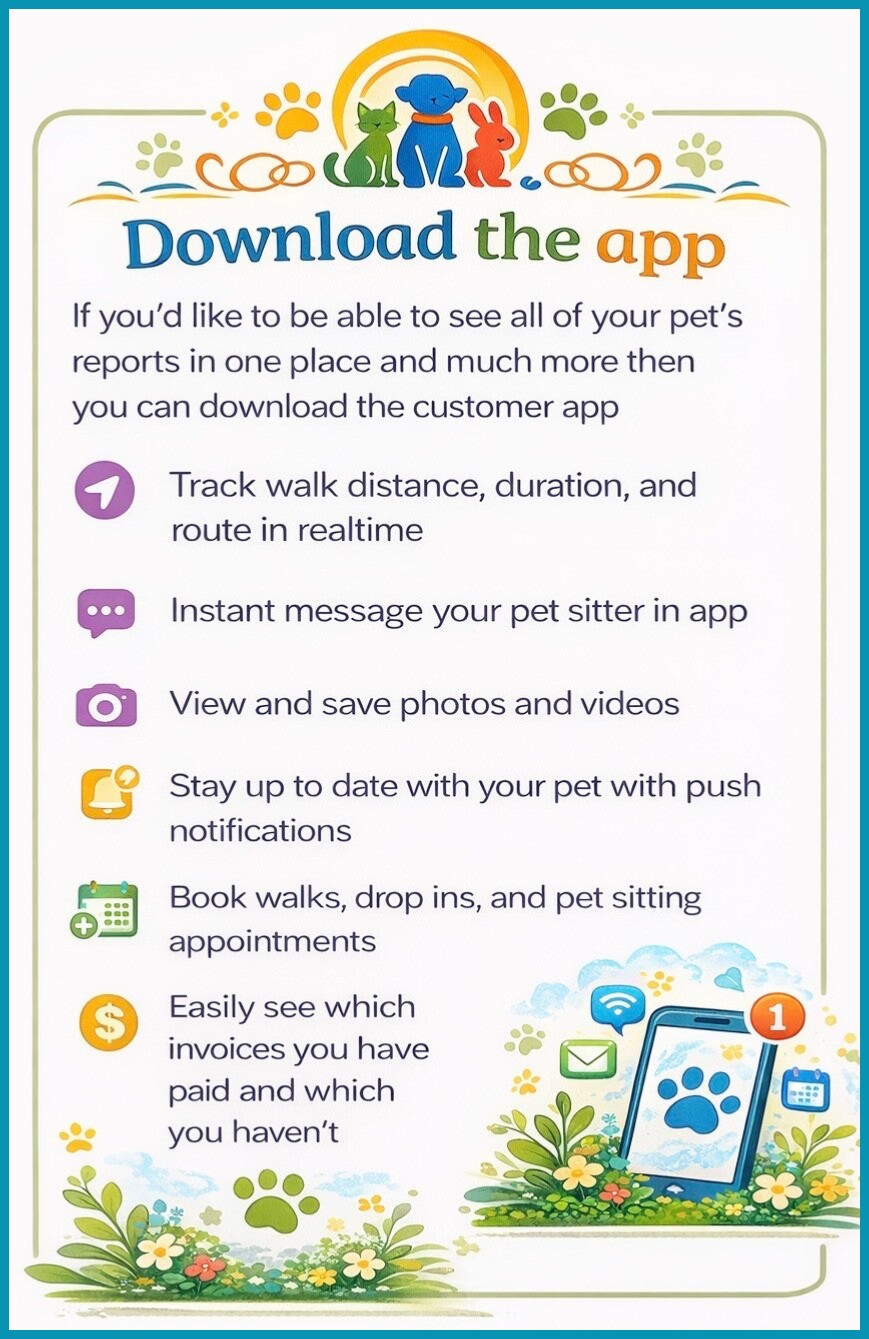 Download the app

If you'd like to be able to see all of your pet's reports in one place and much more then you can download the customer app

Track walk distance, duration, and route in realtime

Instant message your pet sitter in app

View and save photos and videos

Stay up to date with your pet with push notifications

Book walks, drop ins, and pet sitting appointments

Easily see which invoices you have paid and which you haven't

1